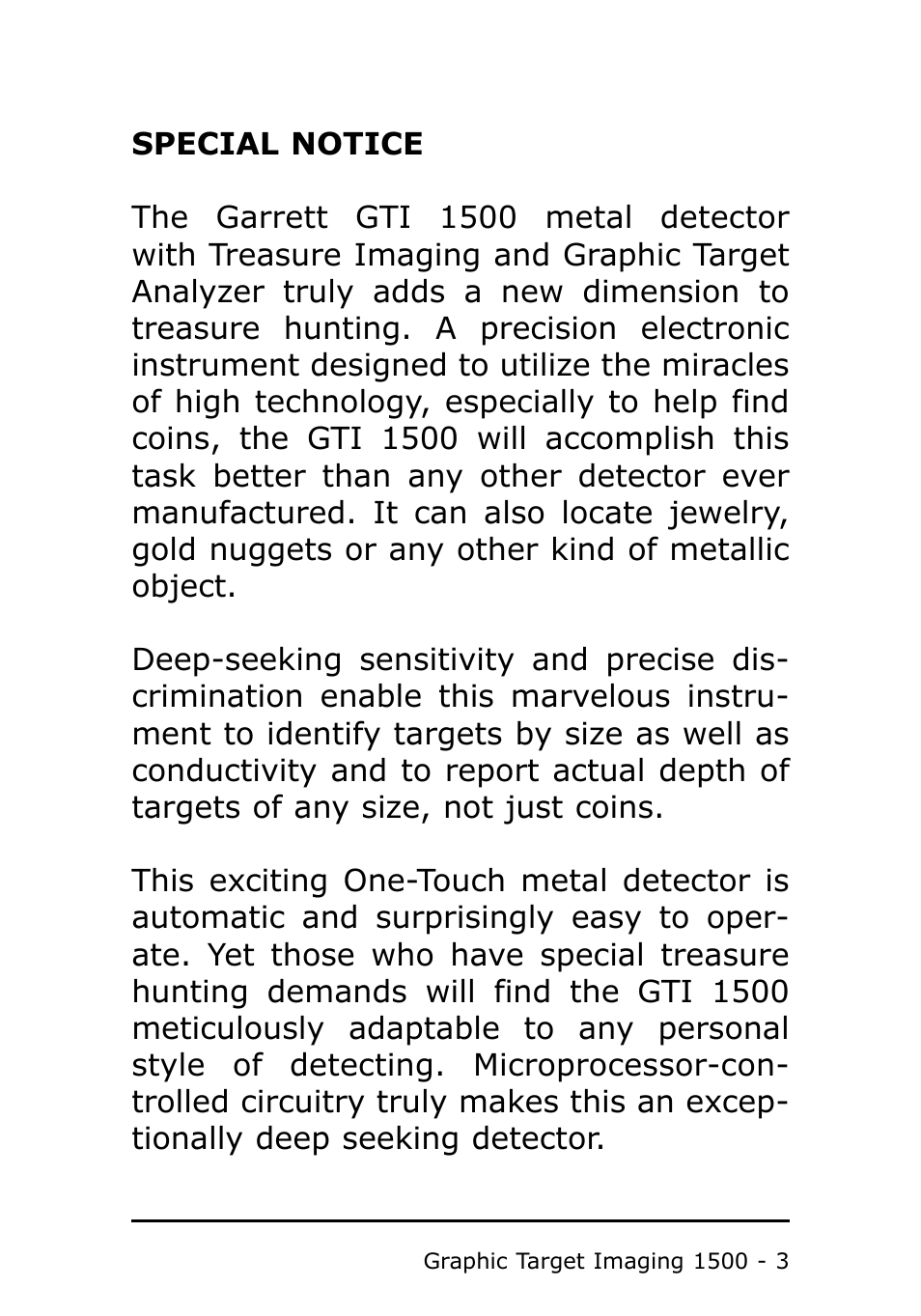 SPECIAL NOTICE

The Garrett GTI 1500 metal detector with Treasure Imaging and Graphic Target Analyzer truly adds a new dimension to treasure hunting. A precision electronic instrument designed to utilize the miracles of high technology, especially to help find coins, the GTI 1500 will accomplish this task better than any other detector ever manufactured. It can also locate jewelry, gold nuggets or any other kind of metallic object.

Deep-seeking sensitivity and precise discrimination enable this marvelous instrument to identify targets by size as well as conductivity and to report actual depth of targets of any size, not just coins.

This exciting One-Touch metal detector is automatic and surprisingly easy to operate. Yet those who have special treasure hunting demands will find the GTI 1500 meticulously adaptable to any personal style of detecting. Microprocessor-controlled circuitry truly makes this an exceptionally deep seeking detector.

Graphic Target Imaging 1500 - 3